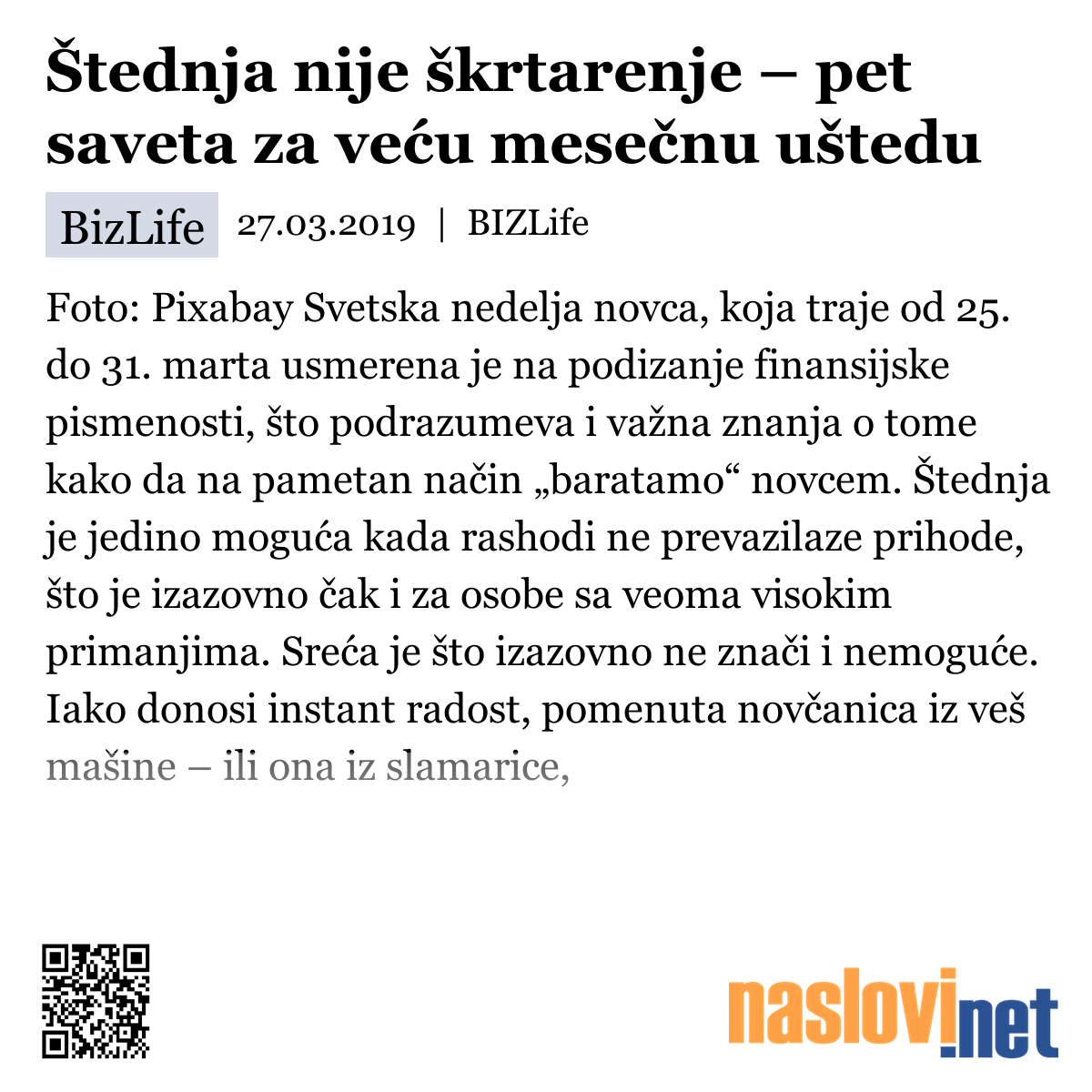 Štednja nije škrtarenje – pet saveta za veću mesečnu uštedu

BizLife 27.03.2019 | BIZLife

Foto: Pixabay Svetska nedelja novca, koja traje od 25. do 31. marta usmerena je na podizanje finansijske pismenosti, što podrazumeva i važna znanja o tome kako da na pametan način „baratamo“ novcem. Štednja je jedino moguća kada rashodi ne prevazilaze prihode, što je izazovno čak i za osobe sa veoma visokim primanjima. Sreća je što izazovno ne znači i nemoguće. Iako donosi instant radost, pomenuta novčanica iz veš mašine – ili ona iz slamarice,

naslovi.net